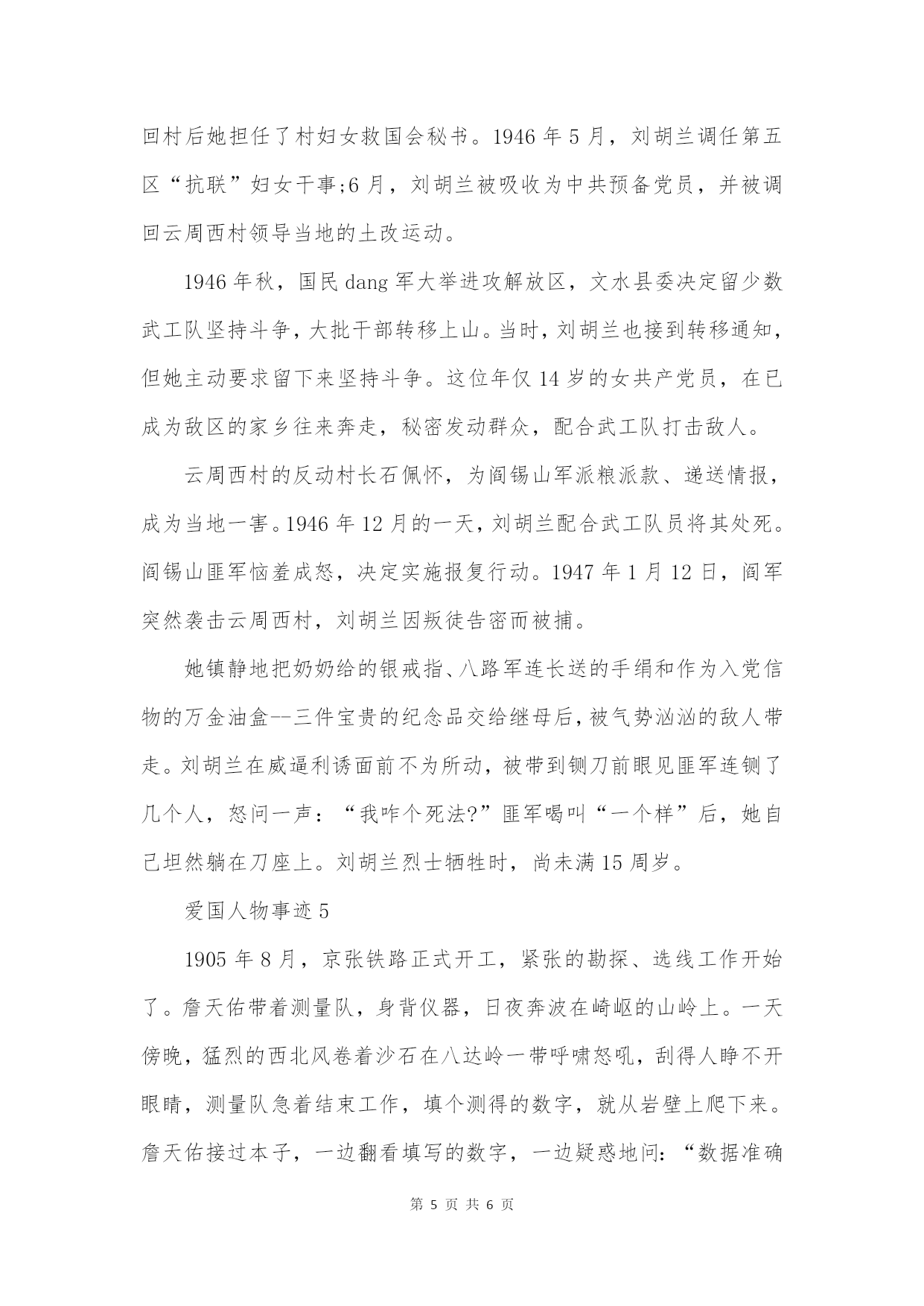 回村后她担任了村妇女救国会秘书。1946 年 5 月，刘胡兰调任第五区“抗联”妇女干事;6 月，刘胡兰被吸收为中共预备党员，并被调回云周西村领导当地的土改运动。

1946 年秋，国民 dang 军大举进攻解放区，文水县委决定留少数武工队坚持斗争，大批干部转移上山。当时，刘胡兰也接到转移通知，但她主动要求留下来坚持斗争。这位年仅 14 岁的女共产党员，在已成为敌区的家乡往来奔走，秘密发动群众，配合武工队打击敌人。

云周西村的反动村长石佩怀，为阎锡山军派粮派款、递送情报，成为当地一害。1946 年 12 月的一天，刘胡兰配合武工队员将其处死。阎锡山匪军恼羞成怒，决定实施报复行动。1947 年 1 月 12 日，阎军突然袭击云周西村，刘胡兰因叛徒告密而被捕。

她镇静地把奶奶给的银戒指、八路军连长送的手绢和作为入党信物的万金油盒--三件宝贵的纪念品交给继母后，被气势汹汹的敌人带走。刘胡兰在威逼利诱面前不为所动，被带到铡刀前眼见匪军连铡了几个人，怒问一声：“我咋个死法?”匪军喝叫“一个样”后，她自己坦然躺在刀座上。刘胡兰烈士牺牲时，尚未满 15 周岁。

爱国人物事迹 5

1905 年 8 月，京张铁路正式开工，紧张的勘探、选线工作开始了。詹天佑带着测量队，身背仪器，日夜奔波在崎岖的山岭上。一天傍晚，猛烈的西北风卷着沙石在八达岭一带呼啸怒吼，刮得人睁不开眼睛，测量队急着结束工作，填个测得的数字，就从岩壁上爬下来。詹天佑接过本子，一边翻看填写的数字，一边疑惑地问：“数据准确

第 5 页 共 6 页